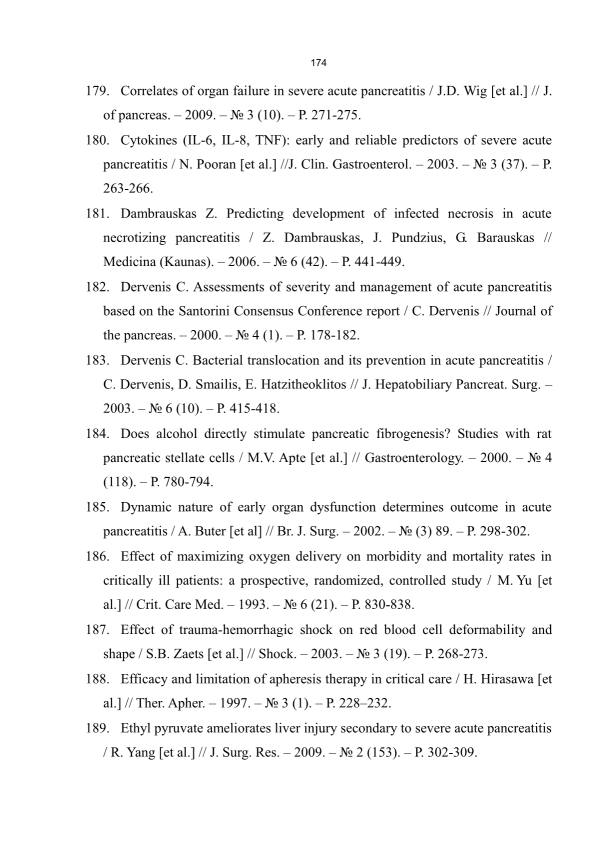 174

179. Correlates of organ failure in severe acute pancreatitis / J.D. Wig [et al.] // J. of pancreas. – 2009. – № 3 (10). – P. 271-275.

180. Cytokines (IL-6, IL-8, TNF): early and reliable predictors of severe acute pancreatitis / N. Pooran [et al.] //J. Clin. Gastroenterol. – 2003. – № 3 (37). – P. 263-266.

181. Dambrauskas Z. Predicting development of infected necrosis in acute necrotizing pancreatitis / Z. Dambrauskas, J. Pundzius, G. Barauskas // Medicina (Kaunas). – 2006. – № 6 (42). – P. 441-449.

182. Dervenis C. Assessments of severity and management of acute pancreatitis based on the Santorini Consensus Conference report / C. Dervenis // Journal of the pancreas. – 2000. – № 4 (1). – P. 178-182.

183. Dervenis C. Bacterial translocation and its prevention in acute pancreatitis / C. Dervenis, D. Smailis, E. Hatzitheoklitos // J. Hepatobiliary Pancreat. Surg. – 2003. – № 6 (10). – P. 415-418.

184. Does alcohol directly stimulate pancreatic fibrogenesis? Studies with rat pancreatic stellate cells / M.V. Apte [et al.] // Gastroenterology. – 2000. – № 4 (118). – P. 780-794.

185. Dynamic nature of early organ dysfunction determines outcome in acute pancreatitis / A. Buter [et al] // Br. J. Surg. – 2002. – № (3) 89. – P. 298-302.

186. Effect of maximizing oxygen delivery on morbidity and mortality rates in critically ill patients: a prospective, randomized, controlled study / M. Yu [et al.] // Crit. Care Med. – 1993. – № 6 (21). – P. 830-838.

187. Effect of trauma-hemorrhagic shock on red blood cell deformability and shape / S.B. Zaets [et al.] // Shock. – 2003. – № 3 (19). – P. 268-273.

188. Efficacy and limitation of apheresis therapy in critical care / H. Hirasawa [et al.] // Ther. Apher. – 1997. – № 3 (1). – P. 228–232.

189. Ethyl pyruvate ameliorates liver injury secondary to severe acute pancreatitis / R. Yang [et al.] // J. Surg. Res. – 2009. – № 2 (153). – P. 302-309.